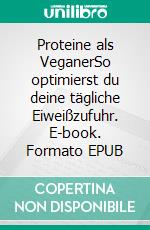 unilibro

Proteine als VeganerSo optimierst du deine tägliche Eiweißzufuhr. E-book. Formato EPUB

COPERTINA NON DISPONIBILE